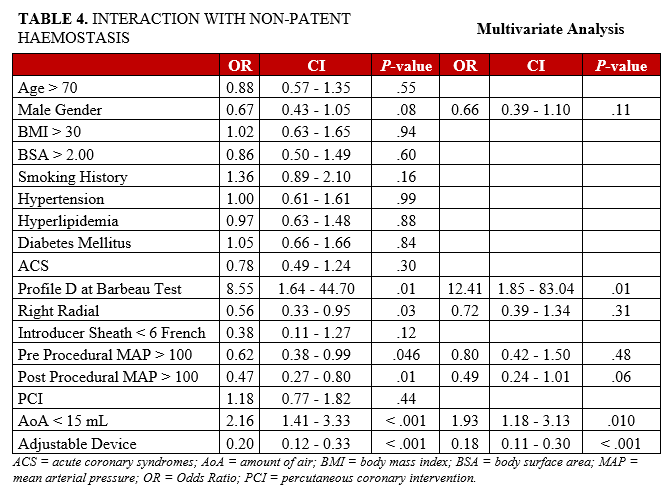 **TABLE 4.** INTERACTION WITH NON-PATENT HAEMOSTASIS

**Multivariate Analysis**

| | OR | CI | *P*-value | OR | CI | *P*-value |
|---|---|---|---|---|---|---|
| Age > 70 | 0.88 | 0.57 - 1.35 | .55 | | | |
| Male Gender | 0.67 | 0.43 - 1.05 | .08 | 0.66 | 0.39 - 1.10 | .11 |
| BMI > 30 | 1.02 | 0.63 - 1.65 | .94 | | | |
| BSA > 2.00 | 0.86 | 0.50 - 1.49 | .60 | | | |
| Smoking History | 1.36 | 0.89 - 2.10 | .16 | | | |
| Hypertension | 1.00 | 0.61 - 1.61 | .99 | | | |
| Hyperlipidemia | 0.97 | 0.63 - 1.48 | .88 | | | |
| Diabetes Mellitus | 1.05 | 0.66 - 1.66 | .84 | | | |
| ACS | 0.78 | 0.49 - 1.24 | .30 | | | |
| Profile D at Barbeau Test | 8.55 | 1.64 - 44.70 | .01 | 12.41 | 1.85 - 83.04 | .01 |
| Right Radial | 0.56 | 0.33 - 0.95 | .03 | 0.72 | 0.39 - 1.34 | .31 |
| Introducer Sheath < 6 French | 0.38 | 0.11 - 1.27 | .12 | | | |
| Pre Procedural MAP > 100 | 0.62 | 0.38 - 0.99 | .046 | 0.80 | 0.42 - 1.50 | .48 |
| Post Procedural MAP > 100 | 0.47 | 0.27 - 0.80 | .01 | 0.49 | 0.24 - 1.01 | .06 |
| PCI | 1.18 | 0.77 - 1.82 | .44 | | | |
| AoA < 15 mL | 2.16 | 1.41 - 3.33 | < .001 | 1.93 | 1.18 - 3.13 | .010 |
| Adjustable Device | 0.20 | 0.12 - 0.33 | < .001 | 0.18 | 0.11 - 0.30 | < .001 |

*ACS = acute coronary syndromes; AoA = amount of air; BMI = body mass index; BSA = body surface area; MAP = mean arterial pressure; OR = Odds Ratio; PCI = percutaneous coronary intervention.*